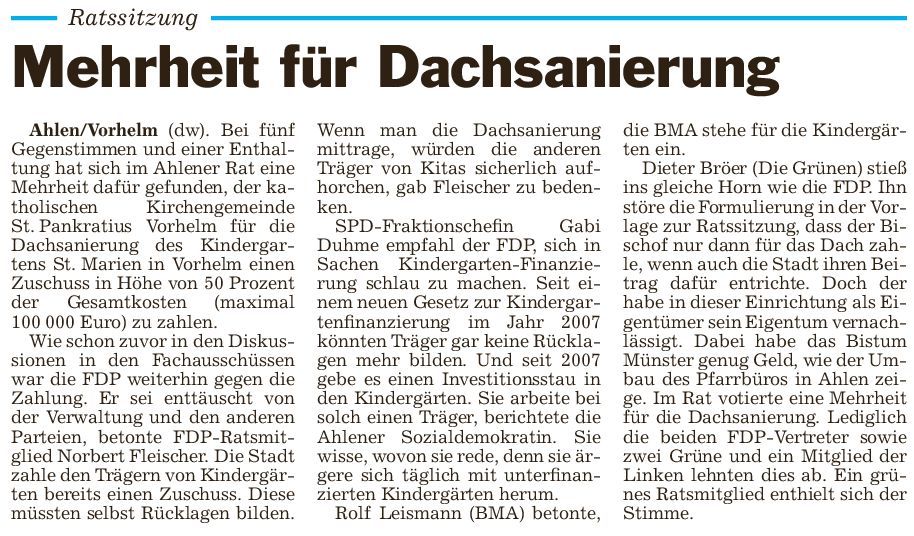 Ratssitzung

Mehrheit für Dachsanierung

Ahlen/Vorhelm (dw). Bei fünf Gegenstimmen und einer Enthaltung hat sich im Ahlener Rat eine Mehrheit dafür gefunden, der katholischen Kirchengemeinde St. Pankratius Vorhelm für die Dachsanierung des Kindergartens St. Marien in Vorhelm einen Zuschuss in Höhe von 50 Prozent der Gesamtkosten (maximal 100 000 Euro) zu zahlen.

Wie schon zuvor in den Diskussionen in den Fachausschüssen war die FDP weiterhin gegen die Zahlung. Er sei enttäuscht von der Verwaltung und den anderen Parteien, betonte FDP-Ratsmitglied Norbert Fleischer. Die Stadt zahle den Trägern von Kindergärten bereits einen Zuschuss. Diese müssten selbst Rücklagen bilden. Wenn man die Dachsanierung mittrage, würden die anderen Träger von Kitas sicherlich aufhorchen, gab Fleischer zu bedenken.

SPD-Fraktionschefin Gabi Duhme empfahl der FDP, sich in Sachen Kindergarten-Finanzierung schlau zu machen. Seit einem neuen Gesetz zur Kindergartenfinanzierung im Jahr 2007 könnten Träger gar keine Rücklagen mehr bilden. Und seit 2007 gebe es einen Investitionsstau in den Kindergärten. Sie arbeite bei solch einen Träger, berichtete die Ahlener Sozialdemokratin. Sie wisse, wovon sie rede, denn sie ärgere sich täglich mit unterfinanzierten Kindergärten herum.

Rolf Leismann (BMA) betonte, die BMA stehe für die Kindergärten ein.

Dieter Bröer (Die Grünen) stieß ins gleiche Horn wie die FDP. Ihn störe die Formulierung in der Vorlage zur Ratssitzung, dass der Bischof nur dann für das Dach zahle, wenn auch die Stadt ihren Beitrag dafür entrichte. Doch der habe in dieser Einrichtung als Eigentümer sein Eigentum vernachlässigt. Dabei habe das Bistum Münster genug Geld, wie der Umbau des Pfarrbüros in Ahlen zeige. Im Rat votierte eine Mehrheit für die Dachsanierung. Lediglich die beiden FDP-Vertreter sowie zwei Grüne und ein Mitglied der Linken lehnten dies ab. Ein grünes Ratsmitglied enthielt sich der Stimme.